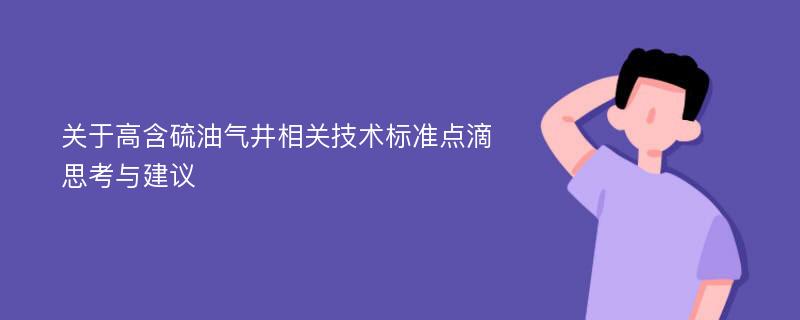 关于高含硫油气井相关技术标准点滴思考与建议